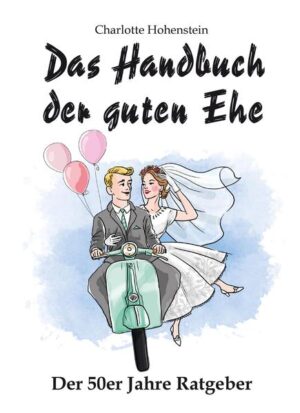 Charlotte Hohenstein

Das Handbuch der guten Ehe

Der 50er Jahre Ratgeber